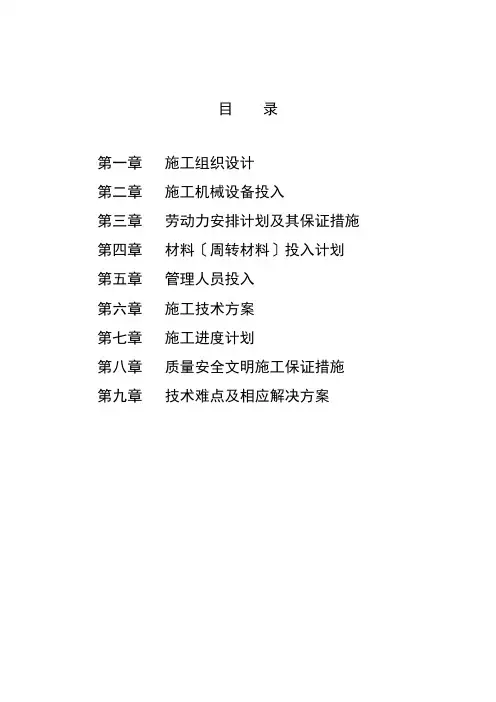 目 录

第一章 施工组织设计
第二章 施工机械设备投入
第三章 劳动力安排计划及其保证措施
第四章 材料〔周转材料〕投入计划
第五章 管理人员投入
第六章 施工技术方案
第七章 施工进度计划
第八章 质量安全文明施工保证措施
第九章 技术难点及相应解决方案